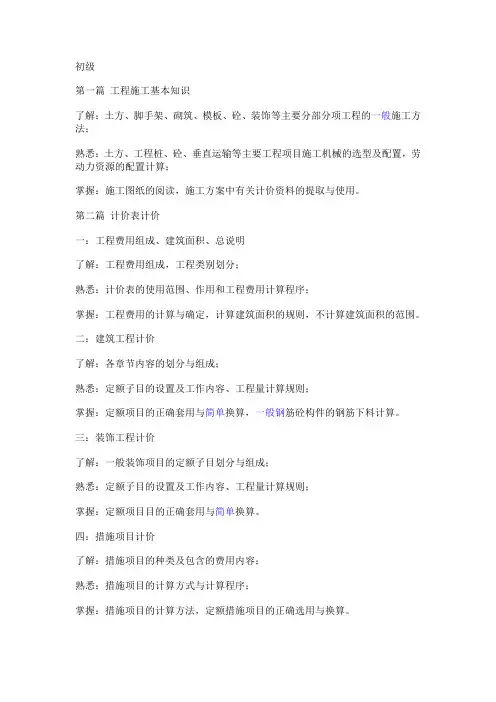 初级

第一篇 工程施工基本知识

了解：土方、脚手架、砌筑、模板、砼、装饰等主要分部分项工程的一般施工方法；

熟悉：土方、工程桩、砼、垂直运输等主要工程项目施工机械的选型及配置，劳动力资源的配置计算；

掌握：施工图纸的阅读，施工方案中有关计价资料的提取与使用。

第二篇 计价表计价

一：工程费用组成、建筑面积、总说明

了解：工程费用组成，工程类别划分；

熟悉：计价表的使用范围、作用和工程费用计算程序；

掌握：工程费用的计算与确定，计算建筑面积的规则，不计算建筑面积的范围。

二：建筑工程计价

了解：各章节内容的划分与组成；

熟悉：定额子目的设置及工作内容、工程量计算规则；

掌握：定额项目的正确套用与简单换算，一般钢筋砼构件的钢筋下料计算。

三：装饰工程计价

了解：一般装饰项目的定额子目划分与组成；

熟悉：定额子目的设置及工作内容、工程量计算规则；

掌握：定额项目目的正确套用与简单换算。

四：措施项目计价

了解：措施项目的种类及包含的费用内容；

熟悉：措施项目的计算方式与计算程序；

掌握：措施项目的计算方法，定额措施项目的正确选用与换算。